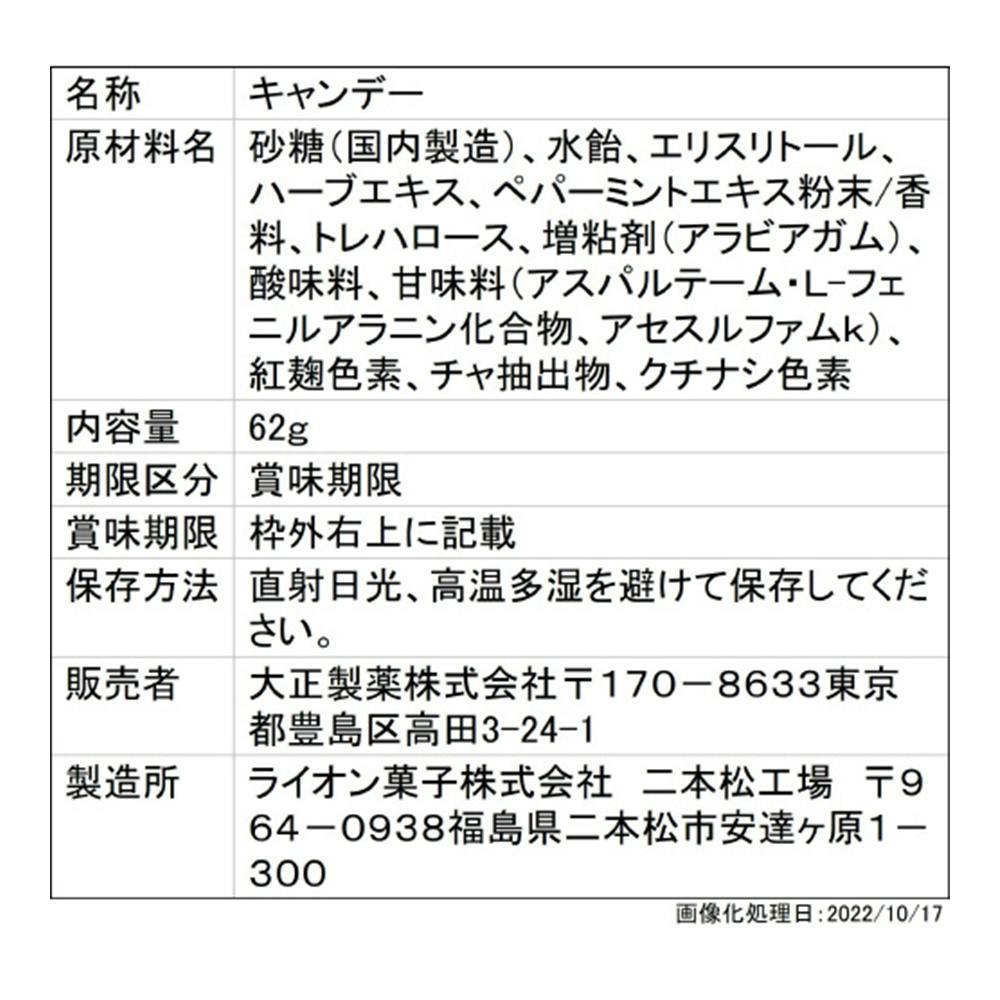 | 名称 | キャンデー |
|---|---|
| 原材料名 | 砂糖(国内製造)、水飴、エリスリトール、ハーブエキス、ペパーミントエキス粉末/香料、トレハロース、増粘剤(アラビアガム)、酸味料、甘味料(アスパルテーム・L-フェニルアラニン化合物、アセスルファムk)、紅麹色素、チャ抽出物、クチナシ色素 |
| 内容量 | 62g |
| 期限区分 | 賞味期限 |
| 賞味期限 | 枠外右上に記載 |
| 保存方法 | 直射日光、高温多湿を避けて保存してください。 |
| 販売者 | 大正製薬株式会社〒170－8633東京都豊島区高田3-24-1 |
| 製造所 | ライオン菓子株式会社 二本松工場 〒964－0938福島県二本松市安達ヶ原1－300 |

画像化処理日:2022/10/17